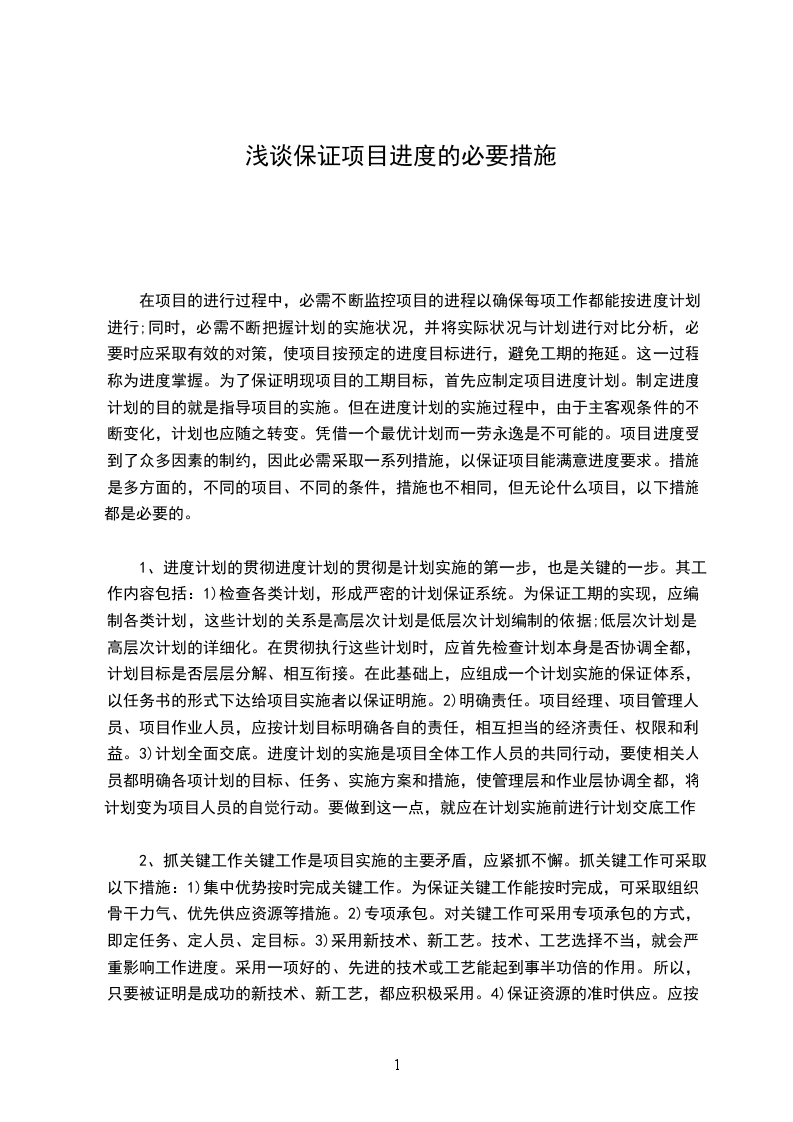 浅谈保证项目进度的必要措施

在项目的进行过程中，必需不断监控项目的进程以确保每项工作都能按进度计划进行;同时，必需不断把握计划的实施状况，并将实际状况与计划进行对比分析，必要时应采取有效的对策，使项目按预定的进度目标进行，避免工期的拖延。这一过程称为进度掌握。为了保证明现项目的工期目标，首先应制定项目进度计划。制定进度计划的目的就是指导项目的实施。但在进度计划的实施过程中，由于主客观条件的不断变化，计划也应随之转变。凭借一个最优计划而一劳永逸是不可能的。项目进度受到了众多因素的制约，因此必需采取一系列措施，以保证项目能满意进度要求。措施是多方面的，不同的项目、不同的条件，措施也不相同，但无论什么项目，以下措施都是必要的。

1、进度计划的贯彻进度计划的贯彻是计划实施的第一步，也是关键的一步。其工作内容包括：1)检查各类计划，形成严密的计划保证系统。为保证工期的实现，应编制各类计划，这些计划的关系是高层次计划是低层次计划编制的依据;低层次计划是高层次计划的详细化。在贯彻执行这些计划时，应首先检查计划本身是否协调全都，计划目标是否层层分解、相互衔接。在此基础上，应组成一个计划实施的保证体系，以任务书的形式下达给项目实施者以保证明施。2)明确责任。项目经理、项目管理人员、项目作业人员，应按计划目标明确各自的责任，相互担当的经济责任、权限和利益。3)计划全面交底。进度计划的实施是项目全体工作人员的共同行动，要使相关人员都明确各项计划的目标、任务、实施方案和措施，使管理层和作业层协调全都，将计划变为项目人员的自觉行动。要做到这一点，就应在计划实施前进行计划交底工作

2、抓关键工作关键工作是项目实施的主要矛盾，应紧抓不懈。抓关键工作可采取以下措施：1)集中优势按时完成关键工作。为保证关键工作能按时完成，可采取组织骨干力气、优先供应资源等措施。2)专项承包。对关键工作可采用专项承包的方式，即定任务、定人员、定目标。3)采用新技术、新工艺。技术、工艺选择不当，就会严重影响工作进度。采用一项好的、先进的技术或工艺能起到事半功倍的作用。所以，只要被证明是成功的新技术、新工艺，都应积极采用。4)保证资源的准时供应。应按

1